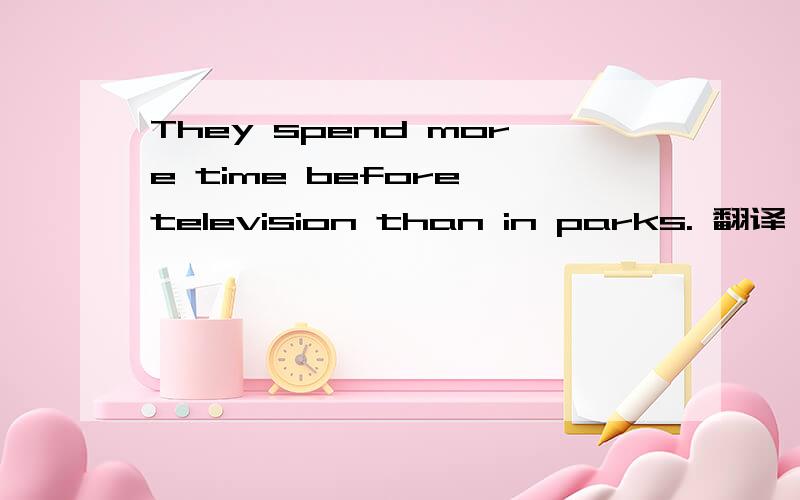 They spend more time before television than in parks. 翻译